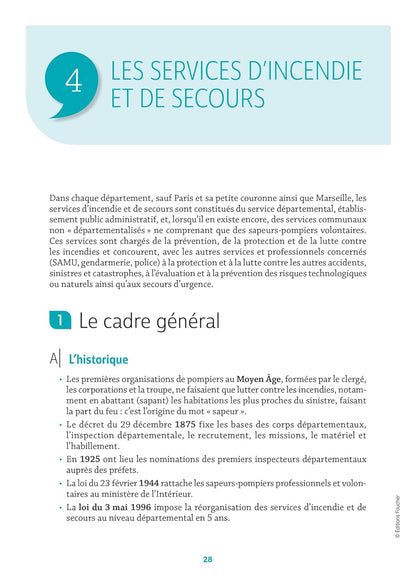 4 LES SERVICES D'INCENDIE ET DE SECOURS

Dans chaque département, sauf Paris et sa petite couronne ainsi que Marseille, les services d'incendie et de secours sont constitués du service départemental, établissement public administratif, et, lorsqu'il en existe encore, des services communaux non « départementalisés » ne comprenant que des sapeurs-pompiers volontaires. Ces services sont chargés de la prévention, de la protection et de la lutte contre les incendies et concourent, avec les autres services et professionnels concernés (SAMU, gendarmerie, police) à la protection et à la lutte contre les autres accidents, sinistres et catastrophes, à l'évaluation et à la prévention des risques technologiques ou naturels ainsi qu'aux secours d'urgence.

1 Le cadre général

A| L'historique

• Les premières organisations de pompiers au Moyen Âge, formées par le clergé, les corporations et la troupe, ne faisaient que lutter contre les incendies, notamment en abattant (sapant) les habitations les plus proches du sinistre, faisant la part du feu : c'est l'origine du mot « sapeur ».
• Le décret du 29 décembre 1875 fixe les bases des corps départementaux, l'inspection départementale, le recrutement, les missions, le matériel et l'habillement.
• En 1925 ont lieu les nominations des premiers inspecteurs départementaux auprès des préfets.
• La loi du 23 février 1944 rattache les sapeurs-pompiers professionnels et volontaires au ministère de l'Intérieur.
• La loi du 3 mai 1996 impose la réorganisation des services d'incendie et de secours au niveau départemental en 5 ans.

© Éditions Foucher

28